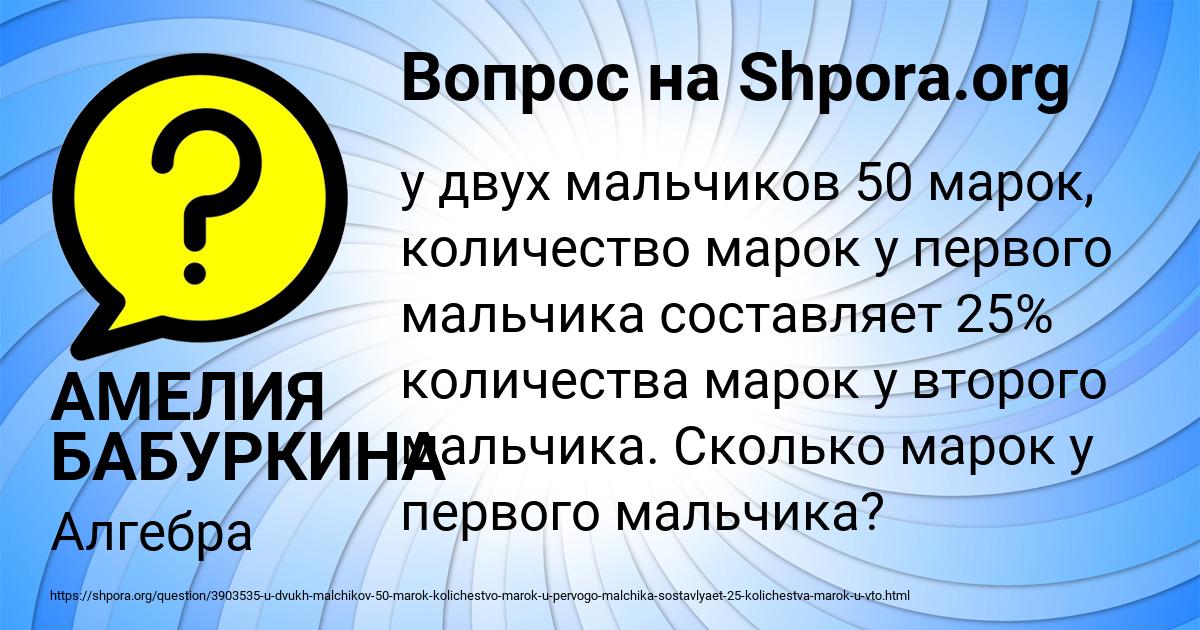 Вопрос на Shpora.org

у двух мальчиков 50 марок, количество марок у первого мальчика составляет 25% количества марок у второго мальчика. Сколько марок у первого мальчика?

АМЕЛИЯ БАБУРКИНА

Алгебра

https://shpora.org/question/3903535-u-dvukh-malchikov-50-marok-kolichestvo-marok-u-pervogo-malchika-sostavlyaet-25-kolichestva-marok-u-vto.html